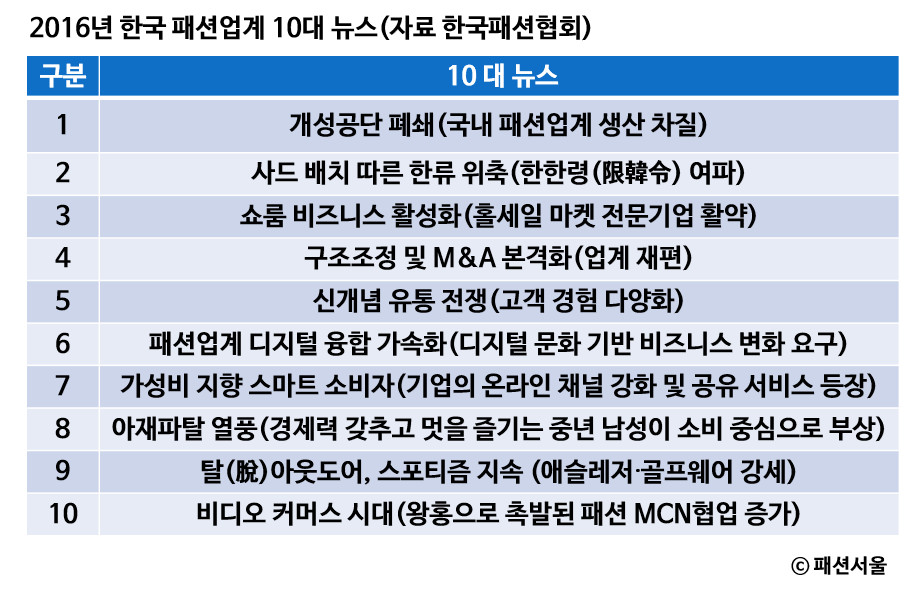 2016년 한국 패션업계 10대 뉴스(자료 한국패션협회)

| 구분 | 10 대 뉴스 |
|---|---|
| 1 | 개성공단 폐쇄(국내 패션업계 생산 차질) |
| 2 | 사드 배치 따른 한류 위축(한한령(限韓令) 여파) |
| 3 | 쇼룸 비즈니스 활성화(홀세일 마켓 전문기업 활약) |
| 4 | 구조조정 및 M&A 본격화(업계 재편) |
| 5 | 신개념 유통 전쟁(고객 경험 다양화) |
| 6 | 패션업계 디지털 융합 가속화(디지털 문화 기반 비즈니스 변화 요구) |
| 7 | 가성비 지향 스마트 소비자(기업의 온라인 채널 강화 및 공유 서비스 등장) |
| 8 | 아재파탈 열풍(경제력 갖추고 멋을 즐기는 중년 남성이 소비 중심으로 부상) |
| 9 | 탈(脫)아웃도어, 스포티즘 지속 (애슬레저·골프웨어 강세) |
| 10 | 비디오 커머스 시대(왕홍으로 촉발된 패션 MCN협업 증가) |

© 패션서울